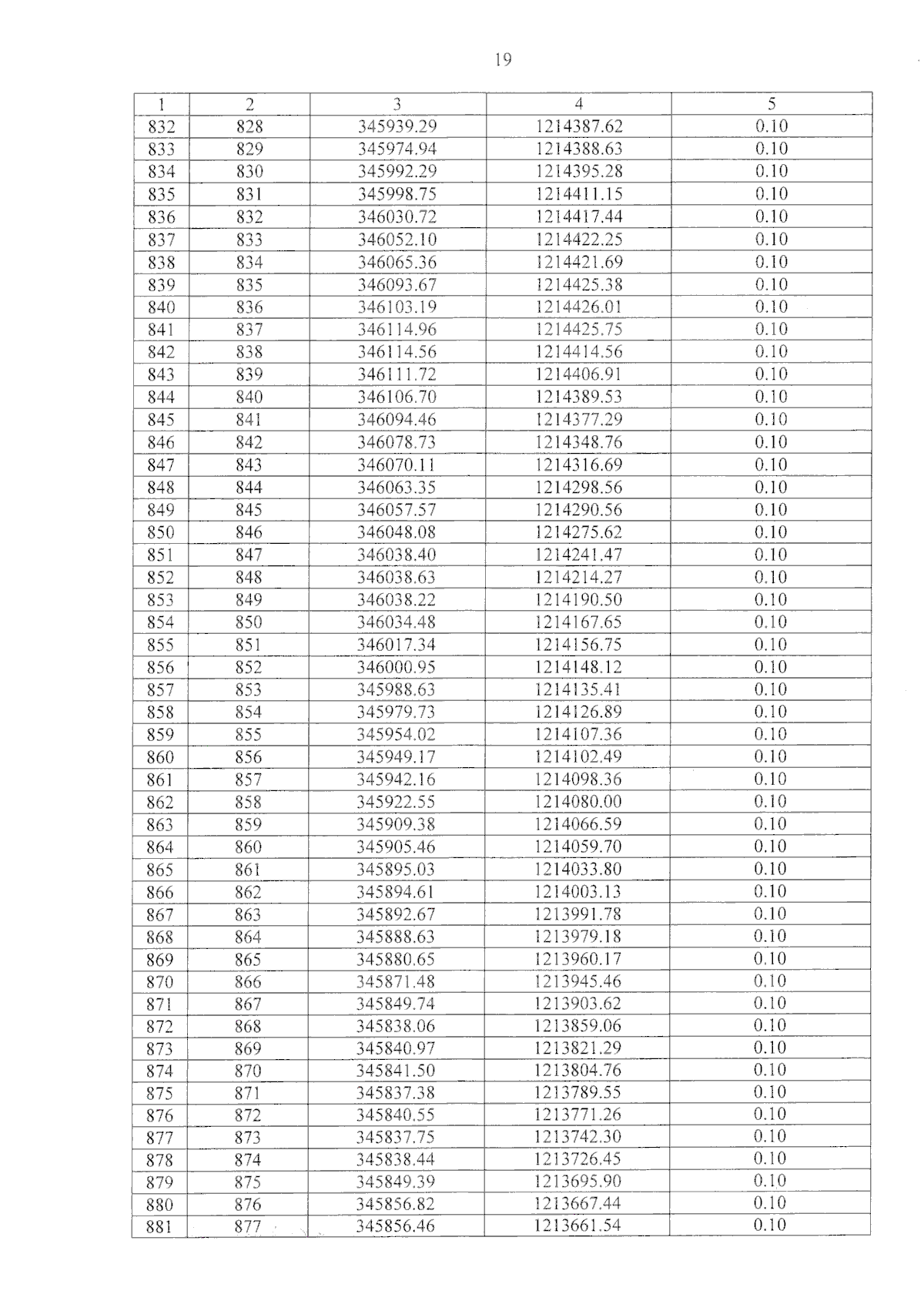 19

| 1 | 2 | 3 | 4 | 5 |
|---|---|---|---|---|
| 832 | 828 | 345939.29 | 1214387.62 | 0.10 |
| 833 | 829 | 345974.94 | 1214388.63 | 0.10 |
| 834 | 830 | 345992.29 | 1214395.28 | 0.10 |
| 835 | 831 | 345998.75 | 1214411.15 | 0.10 |
| 836 | 832 | 346030.72 | 1214417.44 | 0.10 |
| 837 | 833 | 346052.10 | 1214422.25 | 0.10 |
| 838 | 834 | 346065.36 | 1214421.69 | 0.10 |
| 839 | 835 | 346093.67 | 1214425.38 | 0.10 |
| 840 | 836 | 346103.19 | 1214426.01 | 0.10 |
| 841 | 837 | 346114.96 | 1214425.75 | 0.10 |
| 842 | 838 | 346114.56 | 1214414.56 | 0.10 |
| 843 | 839 | 346111.72 | 1214406.91 | 0.10 |
| 844 | 840 | 346106.70 | 1214389.53 | 0.10 |
| 845 | 841 | 346094.46 | 1214377.29 | 0.10 |
| 846 | 842 | 346078.73 | 1214348.76 | 0.10 |
| 847 | 843 | 346070.11 | 1214316.69 | 0.10 |
| 848 | 844 | 346063.35 | 1214298.56 | 0.10 |
| 849 | 845 | 346057.57 | 1214290.56 | 0.10 |
| 850 | 846 | 346048.08 | 1214275.62 | 0.10 |
| 851 | 847 | 346038.40 | 1214241.47 | 0.10 |
| 852 | 848 | 346038.63 | 1214214.27 | 0.10 |
| 853 | 849 | 346038.22 | 1214190.50 | 0.10 |
| 854 | 850 | 346034.48 | 1214167.65 | 0.10 |
| 855 | 851 | 346017.34 | 1214156.75 | 0.10 |
| 856 | 852 | 346000.95 | 1214148.12 | 0.10 |
| 857 | 853 | 345988.63 | 1214135.41 | 0.10 |
| 858 | 854 | 345979.73 | 1214126.89 | 0.10 |
| 859 | 855 | 345954.02 | 1214107.36 | 0.10 |
| 860 | 856 | 345949.17 | 1214102.49 | 0.10 |
| 861 | 857 | 345942.16 | 1214098.36 | 0.10 |
| 862 | 858 | 345922.55 | 1214080.00 | 0.10 |
| 863 | 859 | 345909.38 | 1214066.59 | 0.10 |
| 864 | 860 | 345905.46 | 1214059.70 | 0.10 |
| 865 | 861 | 345895.03 | 1214033.80 | 0.10 |
| 866 | 862 | 345894.61 | 1214003.13 | 0.10 |
| 867 | 863 | 345892.67 | 1213991.78 | 0.10 |
| 868 | 864 | 345888.63 | 1213979.18 | 0.10 |
| 869 | 865 | 345880.65 | 1213960.17 | 0.10 |
| 870 | 866 | 345871.48 | 1213945.46 | 0.10 |
| 871 | 867 | 345849.74 | 1213903.62 | 0.10 |
| 872 | 868 | 345838.06 | 1213859.06 | 0.10 |
| 873 | 869 | 345840.97 | 1213821.29 | 0.10 |
| 874 | 870 | 345841.50 | 1213804.76 | 0.10 |
| 875 | 871 | 345837.38 | 1213789.55 | 0.10 |
| 876 | 872 | 345840.55 | 1213771.26 | 0.10 |
| 877 | 873 | 345837.75 | 1213742.30 | 0.10 |
| 878 | 874 | 345838.44 | 1213726.45 | 0.10 |
| 879 | 875 | 345849.39 | 1213695.90 | 0.10 |
| 880 | 876 | 345856.82 | 1213667.44 | 0.10 |
| 881 | 877 | 345856.46 | 1213661.54 | 0.10 |